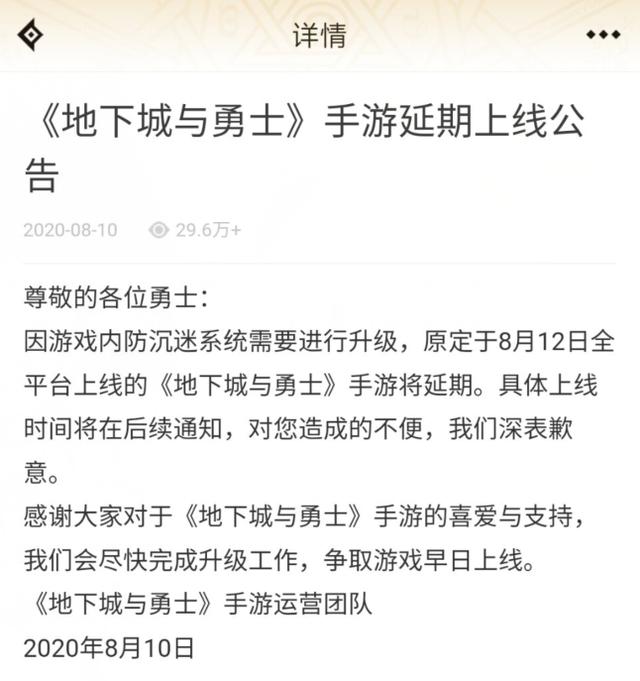 详情

《地下城与勇士》手游延期上线公告

2020-08-10 29.6万+

尊敬的各位勇士：
因游戏内防沉迷系统需要进行升级，原定于8月12日全平台上线的《地下城与勇士》手游将延期。具体上线时间将在后续通知，对您造成的不便，我们深表歉意。
感谢大家对于《地下城与勇士》手游的喜爱与支持，我们会尽快完成升级工作，争取游戏早日上线。
《地下城与勇士》手游运营团队
2020年8月10日